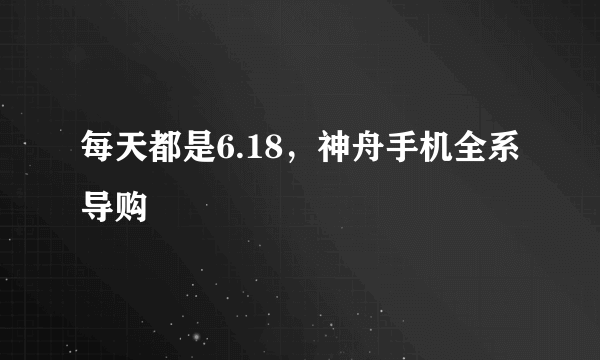 每天都是6.18，神舟手机全系导购